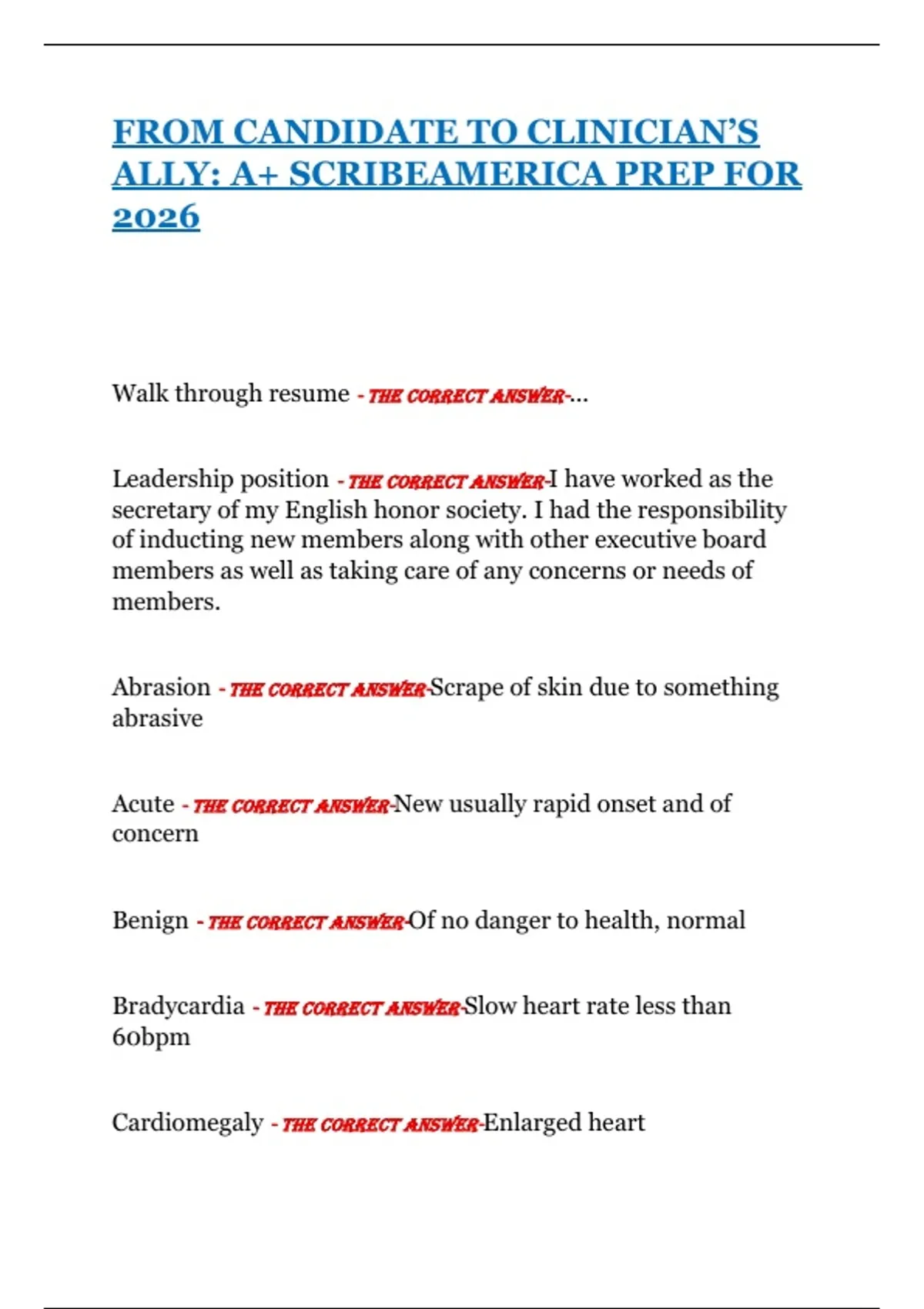 FROM CANDIDATE TO CLINICIAN'S ALLY: A+ SCRIBEAMERICA PREP FOR 2026

Walk through resume - THE CORRECT ANSWER-...

Leadership position - THE CORRECT ANSWER-I have worked as the secretary of my English honor society. I had the responsibility of inducting new members along with other executive board members as well as taking care of any concerns or needs of members.

Abrasion - THE CORRECT ANSWER-Scrape of skin due to something abrasive

Acute - THE CORRECT ANSWER-New usually rapid onset and of concern

Benign - THE CORRECT ANSWER-Of no danger to health, normal

Bradycardia - THE CORRECT ANSWER-Slow heart rate less than 60bpm

Cardiomegaly - THE CORRECT ANSWER-Enlarged heart